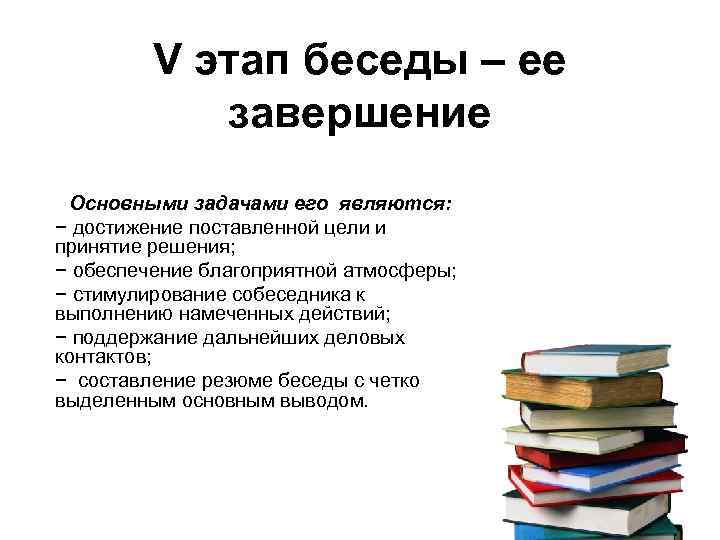 V этап беседы – ее завершение

Основными задачами его являются:
− достижение поставленной цели и принятие решения;
− обеспечение благоприятной атмосферы;
− стимулирование собеседника к выполнению намеченных действий;
− поддержание дальнейших деловых контактов;
− составление резюме беседы с четко выделенным основным выводом.